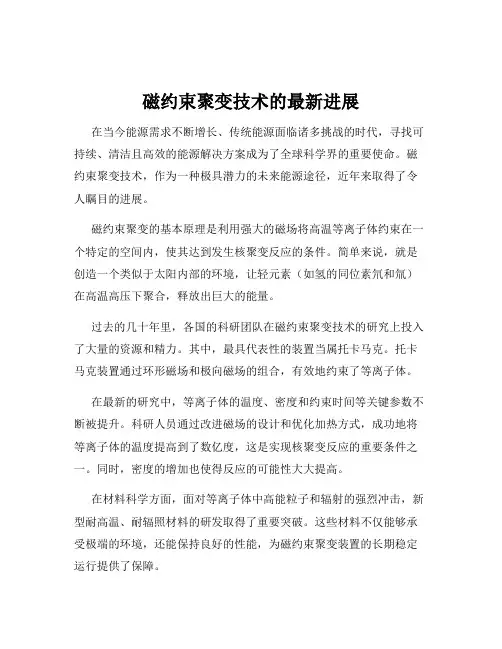 磁约束聚变技术的最新进展

在当今能源需求不断增长、传统能源面临诸多挑战的时代，寻找可持续、清洁且高效的能源解决方案成为了全球科学界的重要使命。磁约束聚变技术，作为一种极具潜力的未来能源途径，近年来取得了令人瞩目的进展。

磁约束聚变的基本原理是利用强大的磁场将高温等离子体约束在一个特定的空间内，使其达到发生核聚变反应的条件。简单来说，就是创造一个类似于太阳内部的环境，让轻元素（如氢的同位素氘和氚）在高温高压下聚合，释放出巨大的能量。

过去的几十年里，各国的科研团队在磁约束聚变技术的研究上投入了大量的资源和精力。其中，最具代表性的装置当属托卡马克。托卡马克装置通过环形磁场和极向磁场的组合，有效地约束了等离子体。

在最新的研究中，等离子体的温度、密度和约束时间等关键参数不断被提升。科研人员通过改进磁场的设计和优化加热方式，成功地将等离子体的温度提高到了数亿度，这是实现核聚变反应的重要条件之一。同时，密度的增加也使得反应的可能性大大提高。

在材料科学方面，面对等离子体中高能粒子和辐射的强烈冲击，新型耐高温、耐辐照材料的研发取得了重要突破。这些材料不仅能够承受极端的环境，还能保持良好的性能，为磁约束聚变装置的长期稳定运行提供了保障。